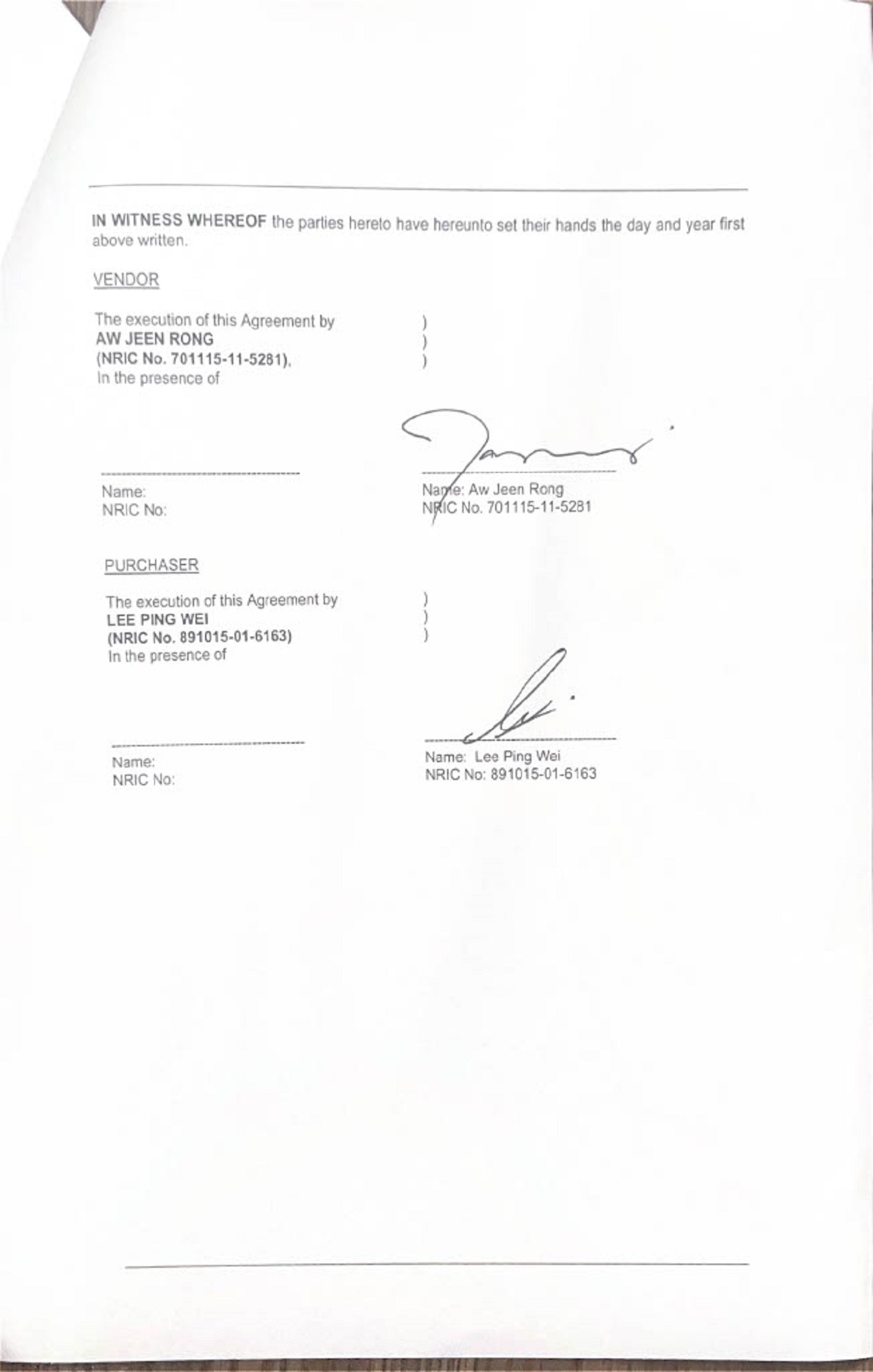 IN WITNESS WHEREOF the parties hereto have hereunto set their hands the day and year first above written.

VENDOR

The execution of this Agreement by AW JEEN RONG (NRIC No. 701115-11-5281), In the presence of

)
)
)

Name:
NRIC No:

Name: Aw Jeen Rong
NRIC No. 701115-11-5281

PURCHASER

The execution of this Agreement by LEE PING WEI (NRIC No. 891015-01-6163) In the presence of

)
)
)

Name:
NRIC No:

Name: Lee Ping Wei
NRIC No: 891015-01-6163